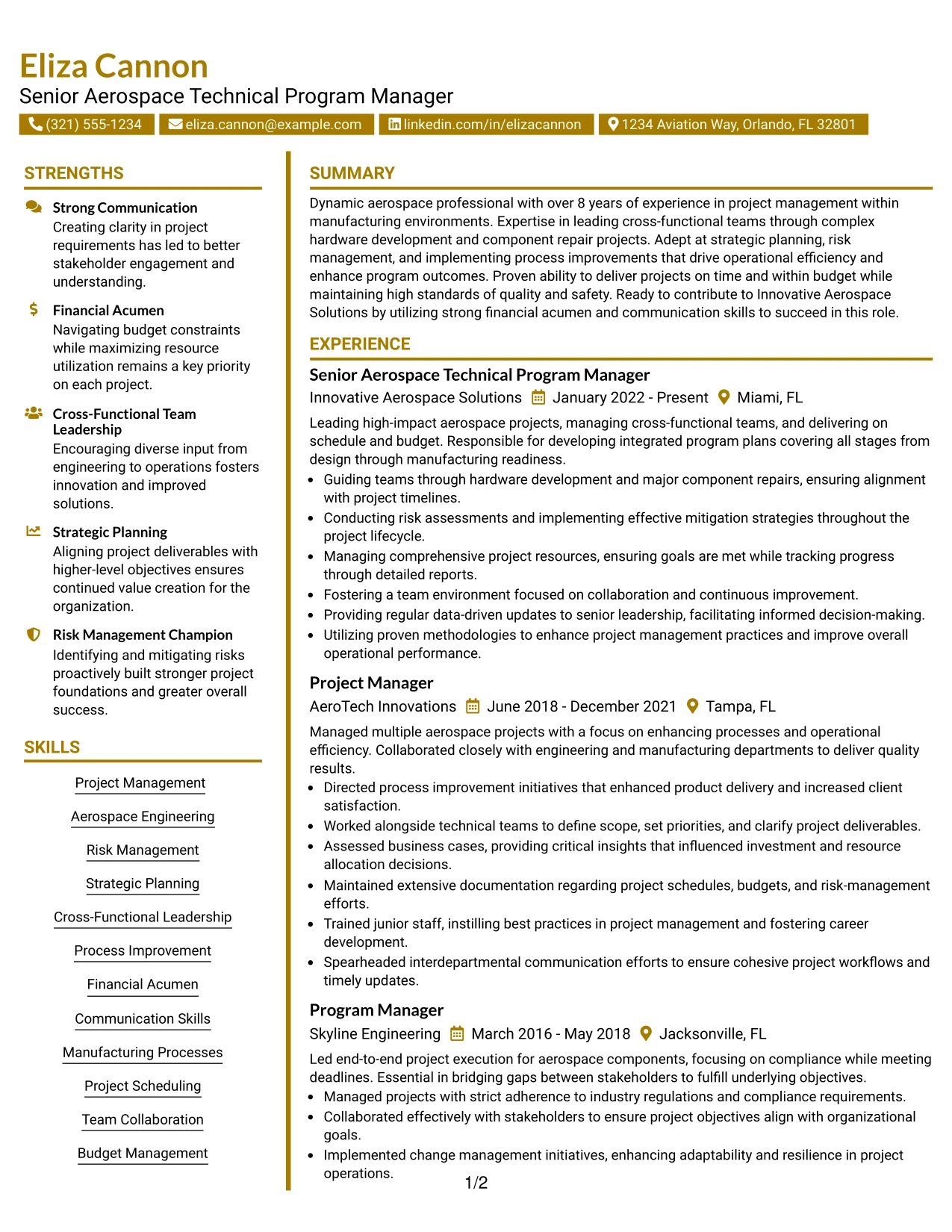 Eliza Cannon
Senior Aerospace Technical Program Manager

(321) 555-1234 eliza.cannon@example.com linkedin.com/in/elizacannon 1234 Aviation Way, Orlando, FL 32801

STRENGTHS

Strong Communication
Creating clarity in project requirements has led to better stakeholder engagement and understanding.

Financial Acumen
Navigating budget constraints while maximizing resource utilization remains a key priority on each project.

Cross-Functional Team Leadership
Encouraging diverse input from engineering to operations fosters innovation and improved solutions.

Strategic Planning
Aligning project deliverables with higher-level objectives ensures continued value creation for the organization.

Risk Management Champion
Identifying and mitigating risks proactively built stronger project foundations and greater overall success.

SKILLS

Project Management
Aerospace Engineering
Risk Management
Strategic Planning
Cross-Functional Leadership
Process Improvement
Financial Acumen
Communication Skills
Manufacturing Processes
Project Scheduling
Team Collaboration
Budget Management

SUMMARY

Dynamic aerospace professional with over 8 years of experience in project management within manufacturing environments. Expertise in leading cross-functional teams through complex hardware development and component repair projects. Adept at strategic planning, risk management, and implementing process improvements that drive operational efficiency and enhance program outcomes. Proven ability to deliver projects on time and within budget while maintaining high standards of quality and safety. Ready to contribute to Innovative Aerospace Solutions by utilizing strong financial acumen and communication skills to succeed in this role.

EXPERIENCE

Senior Aerospace Technical Program Manager
Innovative Aerospace Solutions January 2022 - Present Miami, FL

Leading high-impact aerospace projects, managing cross-functional teams, and delivering on schedule and budget. Responsible for developing integrated program plans covering all stages from design through manufacturing readiness.

• Guiding teams through hardware development and major component repairs, ensuring alignment with project timelines.
• Conducting risk assessments and implementing effective mitigation strategies throughout the project lifecycle.
• Managing comprehensive project resources, ensuring goals are met while tracking progress through detailed reports.
• Fostering a team environment focused on collaboration and continuous improvement.
• Providing regular data-driven updates to senior leadership, facilitating informed decision-making.
• Utilizing proven methodologies to enhance project management practices and improve overall operational performance.

Project Manager
AeroTech Innovations June 2018 - December 2021 Tampa, FL

Managed multiple aerospace projects with a focus on enhancing processes and operational efficiency. Collaborated closely with engineering and manufacturing departments to deliver quality results.

• Directed process improvement initiatives that enhanced product delivery and increased client satisfaction.
• Worked alongside technical teams to define scope, set priorities, and clarify project deliverables.
• Assessed business cases, providing critical insights that influenced investment and resource allocation decisions.
• Maintained extensive documentation regarding project schedules, budgets, and risk-management efforts.
• Trained junior staff, instilling best practices in project management and fostering career development.
• Spearheaded interdepartmental communication efforts to ensure cohesive project workflows and timely updates.

Program Manager
Skyline Engineering March 2016 - May 2018 Jacksonville, FL

Led end-to-end project execution for aerospace components, focusing on compliance while meeting deadlines. Essential in bridging gaps between stakeholders to fulfill underlying objectives.

• Managed projects with strict adherence to industry regulations and compliance requirements.
• Collaborated effectively with stakeholders to ensure project objectives align with organizational goals.
• Implemented change management initiatives, enhancing adaptability and resilience in project operations.

1/2